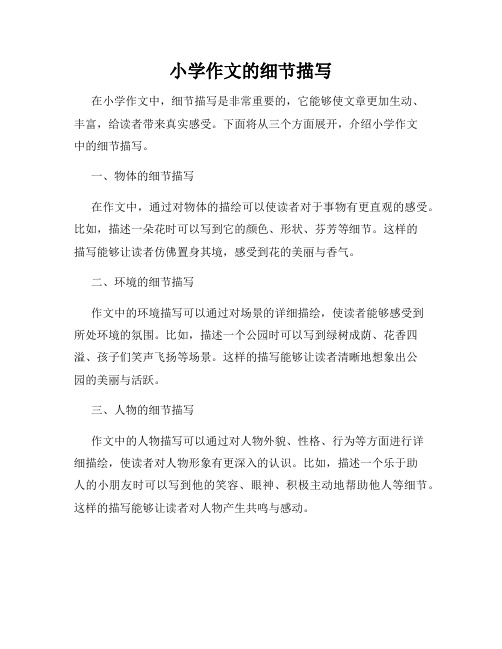 小学作文的细节描写

在小学作文中，细节描写是非常重要的，它能够使文章更加生动、丰富，给读者带来真实感受。下面将从三个方面展开，介绍小学作文中的细节描写。

一、物体的细节描写

在作文中，通过对物体的描绘可以使读者对于事物有更直观的感受。比如，描述一朵花时可以写到它的颜色、形状、芬芳等细节。这样的描写能够让读者仿佛置身其境，感受到花的美丽与香气。

二、环境的细节描写

作文中的环境描写可以通过对场景的详细描绘，使读者能够感受到所处环境的氛围。比如，描述一个公园时可以写到绿树成荫、花香四溢、孩子们笑声飞扬等场景。这样的描写能够让读者清晰地想象出公园的美丽与活跃。

三、人物的细节描写

作文中的人物描写可以通过对人物外貌、性格、行为等方面进行详细描绘，使读者对人物形象有更深入的认识。比如，描述一个乐于助人的小朋友时可以写到他的笑容、眼神、积极主动地帮助他人等细节。这样的描写能够让读者对人物产生共鸣与感动。